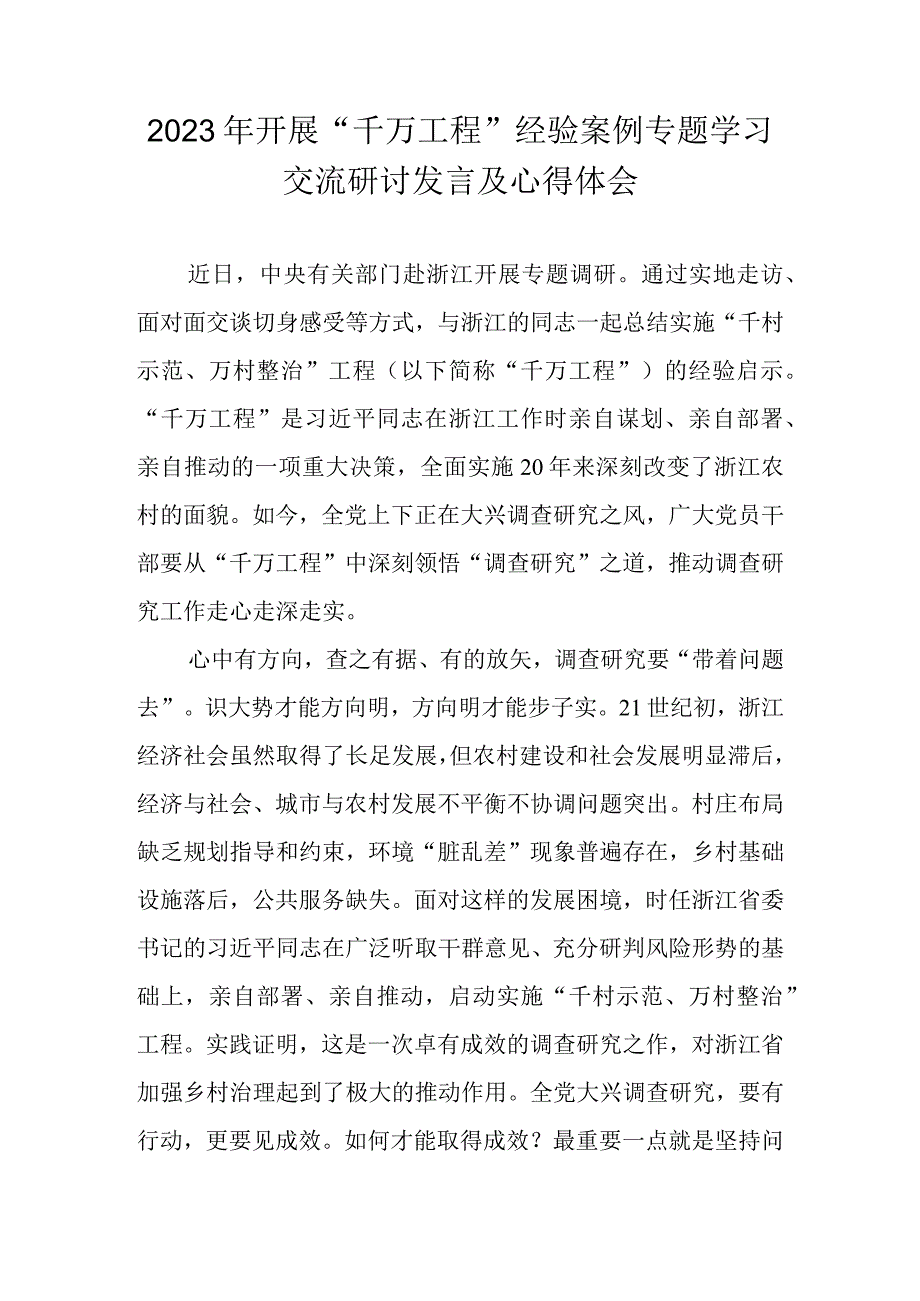 2023年开展“千万工程”经验案例专题学习交流研讨发言及心得体会

近日，中央有关部门赴浙江开展专题调研。通过实地走访、面对面交谈切身感受等方式，与浙江的同志一起总结实施“千村示范、万村整治”工程（以下简称“千万工程”）的经验启示。“千万工程”是习近平同志在浙江工作时亲自谋划、亲自部署、亲自推动的一项重大决策，全面实施20年来深刻改变了浙江农村的面貌。如今，全党上下正在大兴调查研究之风，广大党员干部要从“千万工程”中深刻领悟“调查研究”之道，推动调查研究工作走心走深走实。

心中有方向，查之有据、有的放矢，调查研究要“带着问题去”。识大势才能方向明，方向明才能步子实。21世纪初，浙江经济社会虽然取得了长足发展，但农村建设和社会发展明显滞后，经济与社会、城市与农村发展不平衡不协调问题突出。村庄布局缺乏规划指导和约束，环境“脏乱差”现象普遍存在，乡村基础设施落后，公共服务缺失。面对这样的发展困境，时任浙江省委书记的习近平同志在广泛听取干群意见、充分研判风险形势的基础上，亲自部署、亲自推动，启动实施“千村示范、万村整治”工程。实践证明，这是一次卓有成效的调查研究之作，对浙江省加强乡村治理起到了极大的推动作用。全党大兴调查研究，要有行动，更要见成效。如何才能取得成效？最重要一点就是坚持问